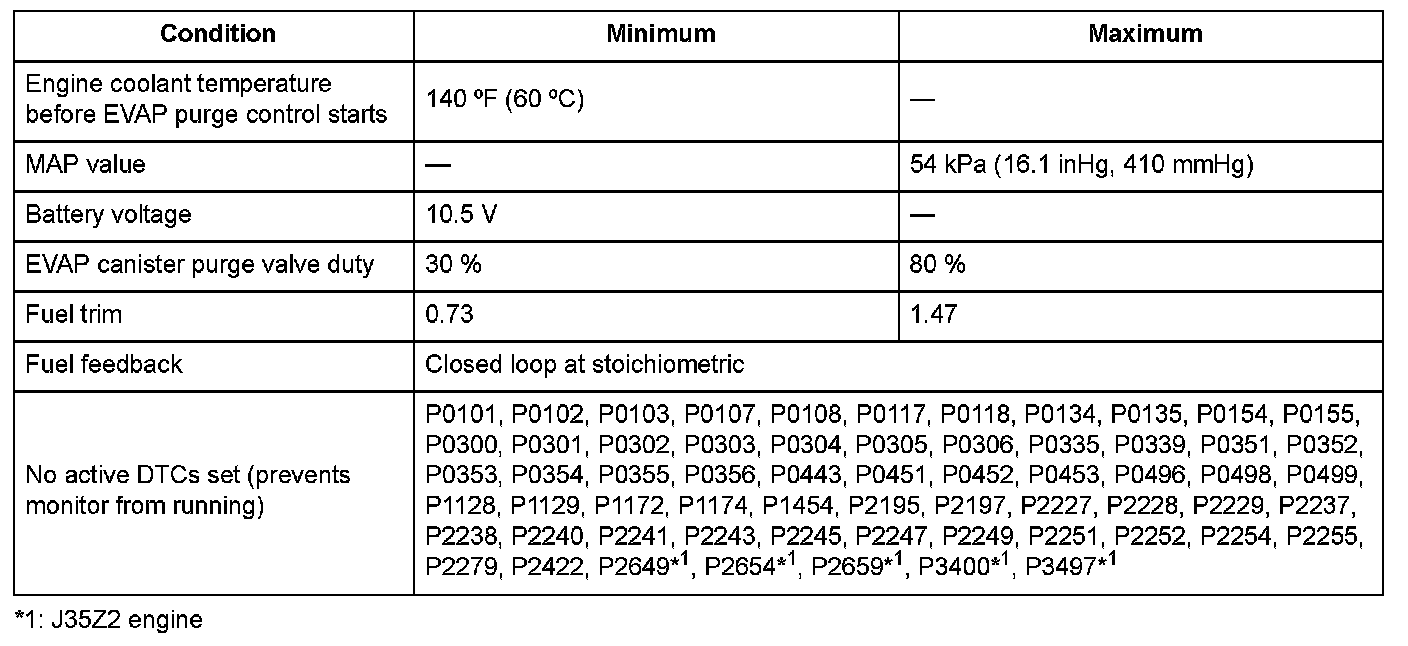 | Condition | Minimum | Maximum |
|---|---|---|
| Engine coolant temperature before EVAP purge control starts | 140 ºF (60 ºC) | — |
| MAP value | — | 54 kPa (16.1 inHg, 410 mmHg) |
| Battery voltage | 10.5 V | — |
| EVAP canister purge valve duty | 30 % | 80 % |
| Fuel trim | 0.73 | 1.47 |
| Fuel feedback | Closed loop at stoichiometric | |
| No active DTCs set (prevents monitor from running) | P0101, P0102, P0103, P0107, P0108, P0117, P0118, P0134, P0135, P0154, P0155, P0300, P0301, P0302, P0303, P0304, P0305, P0306, P0335, P0339, P0351, P0352, P0353, P0354, P0355, P0356, P0443, P0451, P0452, P0453, P0496, P0498, P0499, P1128, P1129, P1172, P1174, P1454, P2195, P2197, P2227, P2228, P2229, P2237, P2238, P2240, P2241, P2243, P2245, P2247, P2249, P2251, P2252, P2254, P2255, P2279, P2422, P2649*$^{1}$, P2654*$^{1}$, P2659*$^{1}$, P3400*$^{1}$, P3497*$^{1}$ | |

*1: J35Z2 engine